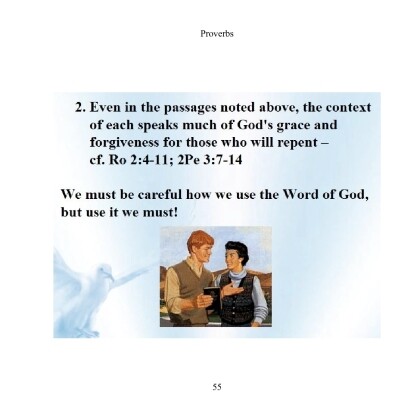 Proverbs

2. Even in the passages noted above, the context of each speaks much of God's grace and forgiveness for those who will repent – cf. Ro 2:4-11; 2Pe 3:7-14

We must be careful how we use the Word of God, but use it we must!

55